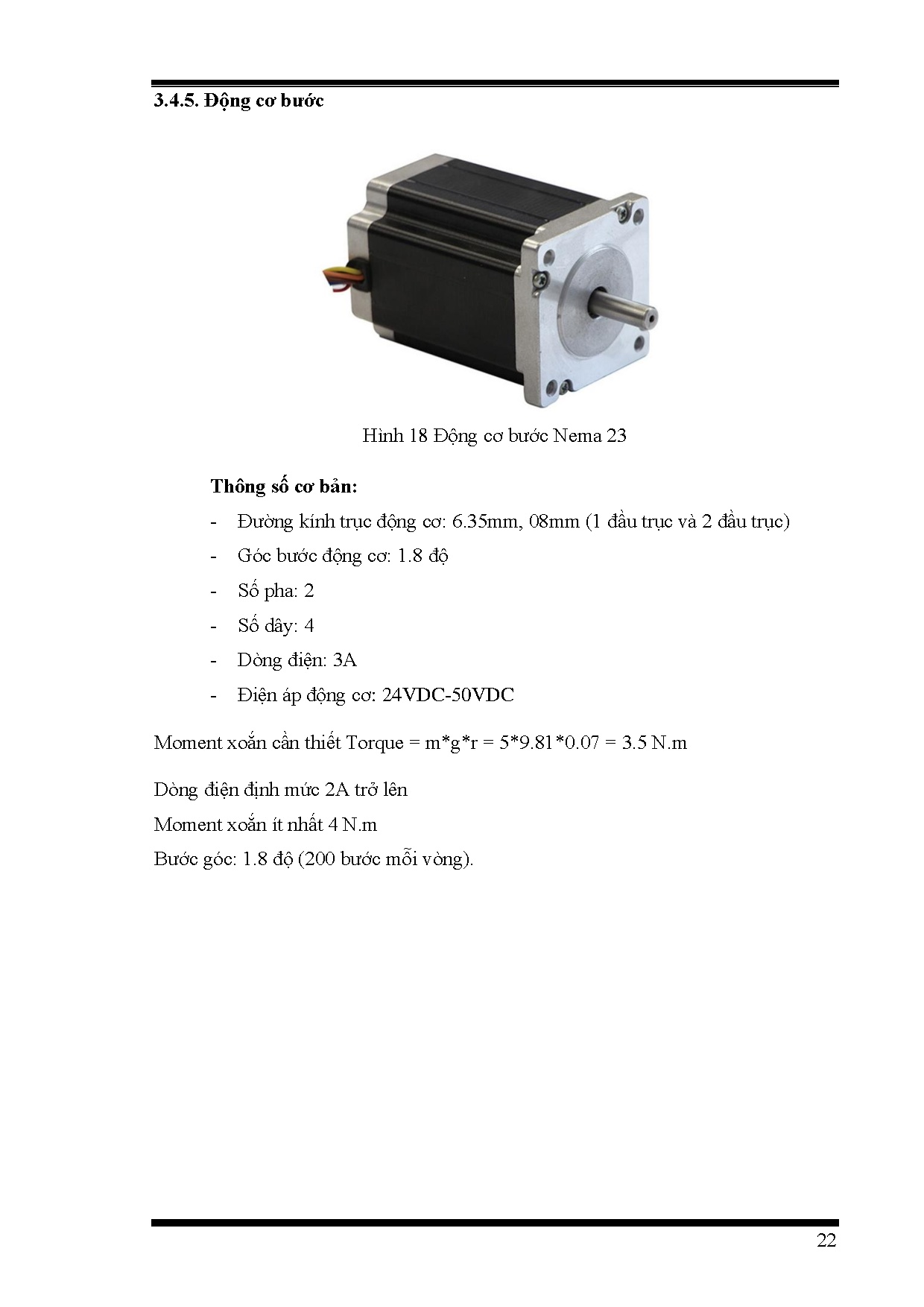 3.4.5. Động cơ bước

Hình 18 Động cơ bước Nema 23

Thông số cơ bản:

- Đường kính trục động cơ: 6.35mm, 08mm (1 đầu trục và 2 đầu trục)
- Góc bước động cơ: 1.8 độ
- Số pha: 2
- Số dây: 4
- Dòng điện: 3A
- Điện áp động cơ: 24VDC-50VDC

Moment xoắn cần thiết Torque = m*g*r = 5*9.81*0.07 = 3.5 N.m

Dòng điện định mức 2A trở lên
Moment xoắn ít nhất 4 N.m
Bước góc: 1.8 độ (200 bước mỗi vòng).

22